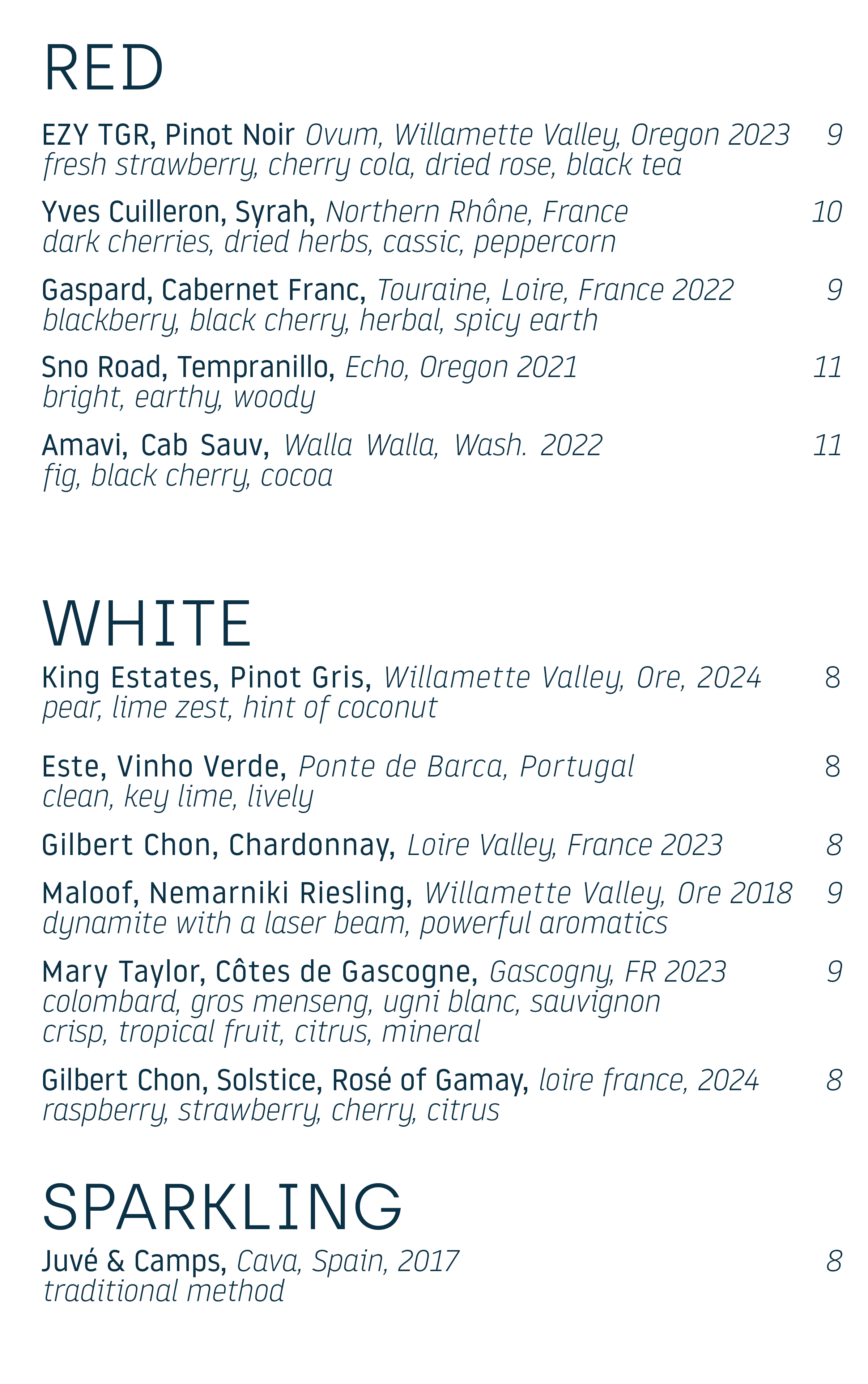 RED

EZY TGR, Pinot Noir Ovum, Willamette Valley, Oregon 2023 9
fresh strawberry, cherry cola, dried rose, black tea

Yves Cuilleron, Syrah, Northern Rhône, France 10
dark cherries, dried herbs, cassic, peppercorn

Gaspard, Cabernet Franc, Touraine, Loire, France 2022 9
blackberry, black cherry, herbal, spicy earth

Sno Road, Tempranillo, Echo, Oregon 2021 11
bright, earthy, woody

Amavi, Cab Sauv, Walla Walla, Wash. 2022 11
fig, black cherry, cocoa

WHITE

King Estates, Pinot Gris, Willamette Valley, Ore, 2024 8
pear, lime zest, hint of coconut

Este, Vinho Verde, Ponte de Barca, Portugal 8
clean, key lime, lively

Gilbert Chon, Chardonnay, Loire Valley, France 2023 8

Maloof, Nemarniki Riesling, Willamette Valley, Ore 2018 9
dynamite with a laser beam, powerful aromatics

Mary Taylor, Côtes de Gascogne, Gascogny, FR 2023 9
colombard, gros menseng, ugni blanc, sauvignon
crisp, tropical fruit, citrus, mineral

Gilbert Chon, Solstice, Rosé of Gamay, loire france, 2024 8
raspberry, strawberry, cherry, citrus

SPARKLING

Juvé & Camps, Cava, Spain, 2017 8
traditional method